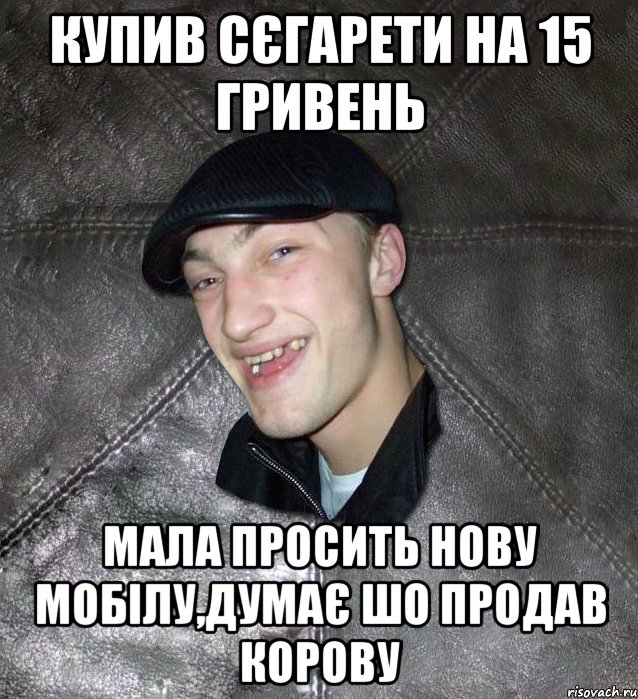 КУПИВ СЄГАРЕТИ НА 15 ГРИВЕНЬ

МАЛА ПРОСИТЬ НОВУ МОБІЛУ,ДУМАЄ ШО ПРОДАВ КОРОВУ

risovach.ru